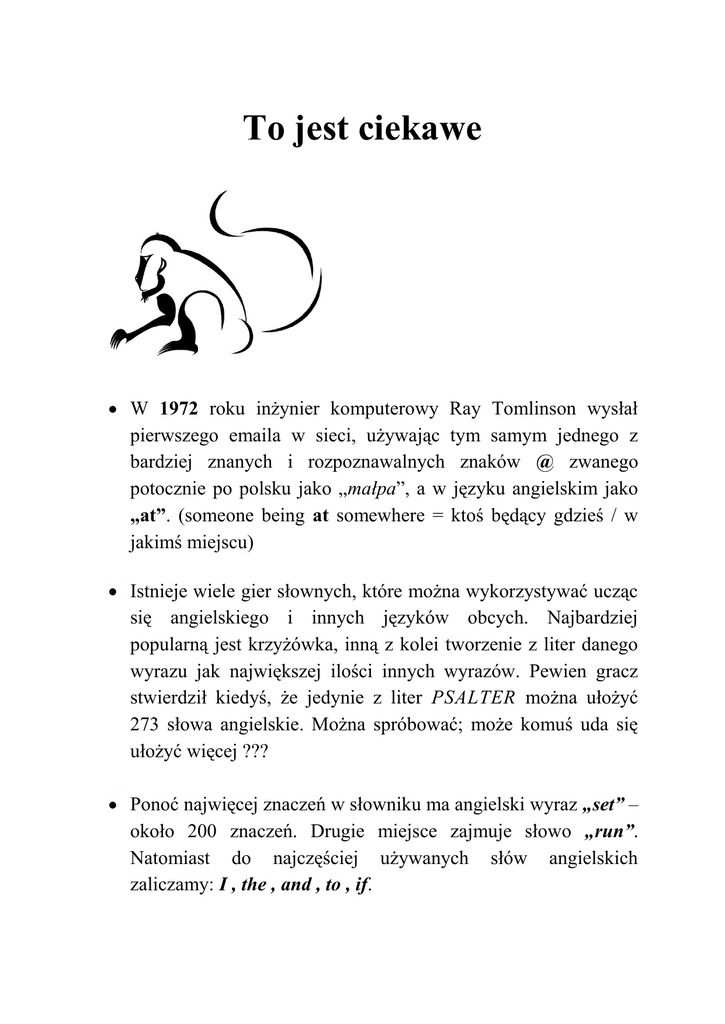 To jest ciekawe

• W 1972 roku inżynier komputerowy Ray Tomlinson wysłał pierwszego emaila w sieci, używając tym samym jednego z bardziej znanych i rozpoznawalnych znaków @ zwanego potocznie po polsku jako „małpa”, a w języku angielskim jako „at”. (someone being at somewhere = ktoś będący gdzieś / w jakimś miejscu)

• Istnieje wiele gier słownych, które można wykorzystywać ucząc się angielskiego i innych języków obcych. Najbardziej popularną jest krzyżówka, inną z kolei tworzenie z liter danego wyrazu jak największej ilości innych wyrazów. Pewien gracz stwierdził kiedyś, że jedynie z liter PSALTER można ułożyć 273 słowa angielskie. Można spróbować; może komuś uda się ułożyć więcej ???

• Ponoć najwięcej znaczeń w słowniku ma angielski wyraz „set” – około 200 znaczeń. Drugie miejsce zajmuje słowo „run”. Natomiast do najczęściej używanych słów angielskich zaliczamy: I , the , and , to , if.